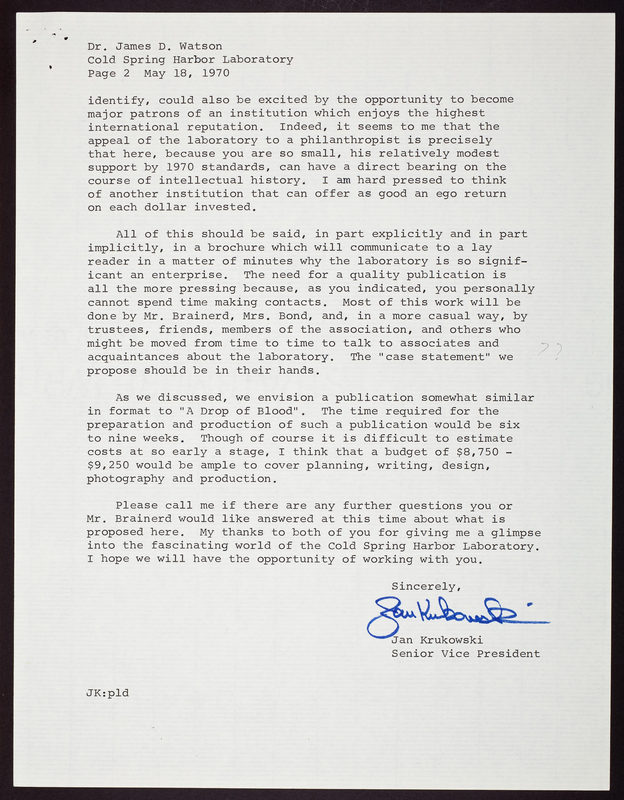 Dr. James D. Watson
Cold Spring Harbor Laboratory
Page 2 May 18, 1970

identify, could also be excited by the opportunity to become major patrons of an institution which enjoys the highest international reputation. Indeed, it seems to me that the appeal of the laboratory to a philanthropist is precisely that here, because you are so small, his relatively modest support by 1970 standards, can have a direct bearing on the course of intellectual history. I am hard pressed to think of another institution that can offer as good an ego return on each dollar invested.

All of this should be said, in part explicitly and in part implicitly, in a brochure which will communicate to a lay reader in a matter of minutes why the laboratory is so significant an enterprise. The need for a quality publication is all the more pressing because, as you indicated, you personally cannot spend time making contacts. Most of this work will be done by Mr. Brainerd, Mrs. Bond, and, in a more casual way, by trustees, friends, members of the association, and others who might be moved from time to time to talk to associates and acquaintances about the laboratory. The "case statement" we propose should be in their hands.

??

As we discussed, we envision a publication somewhat similar in format to "A Drop of Blood". The time required for the preparation and production of such a publication would be six to nine weeks. Though of course it is difficult to estimate costs at so early a stage, I think that a budget of $8,750 - $9,250 would be ample to cover planning, writing, design, photography and production.

Please call me if there are any further questions you or Mr. Brainerd would like answered at this time about what is proposed here. My thanks to both of you for giving me a glimpse into the fascinating world of the Cold Spring Harbor Laboratory. I hope we will have the opportunity of working with you.

Sincerely,

Jan Krukowski

Jan Krukowski
Senior Vice President

JK:pld